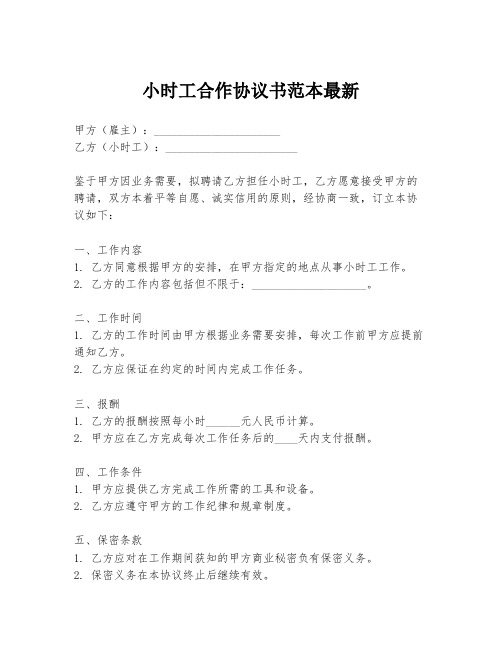 小时工合作协议书范本最新

甲方（雇主）：______________________
乙方（小时工）：______________________

鉴于甲方因业务需要，拟聘请乙方担任小时工，乙方愿意接受甲方的聘请，双方本着平等自愿、诚实信用的原则，经协商一致，订立本协议如下：

一、工作内容
1. 乙方同意根据甲方的安排，在甲方指定的地点从事小时工工作。
2. 乙方的工作内容包括但不限于：____________________。

二、工作时间
1. 乙方的工作时间由甲方根据业务需要安排，每次工作前甲方应提前通知乙方。
2. 乙方应保证在约定的时间内完成工作任务。

三、报酬
1. 乙方的报酬按照每小时______元人民币计算。
2. 甲方应在乙方完成每次工作任务后的____天内支付报酬。

四、工作条件
1. 甲方应提供乙方完成工作所需的工具和设备。
2. 乙方应遵守甲方的工作纪律和规章制度。

五、保密条款
1. 乙方应对在工作期间获知的甲方商业秘密负有保密义务。
2. 保密义务在本协议终止后继续有效。